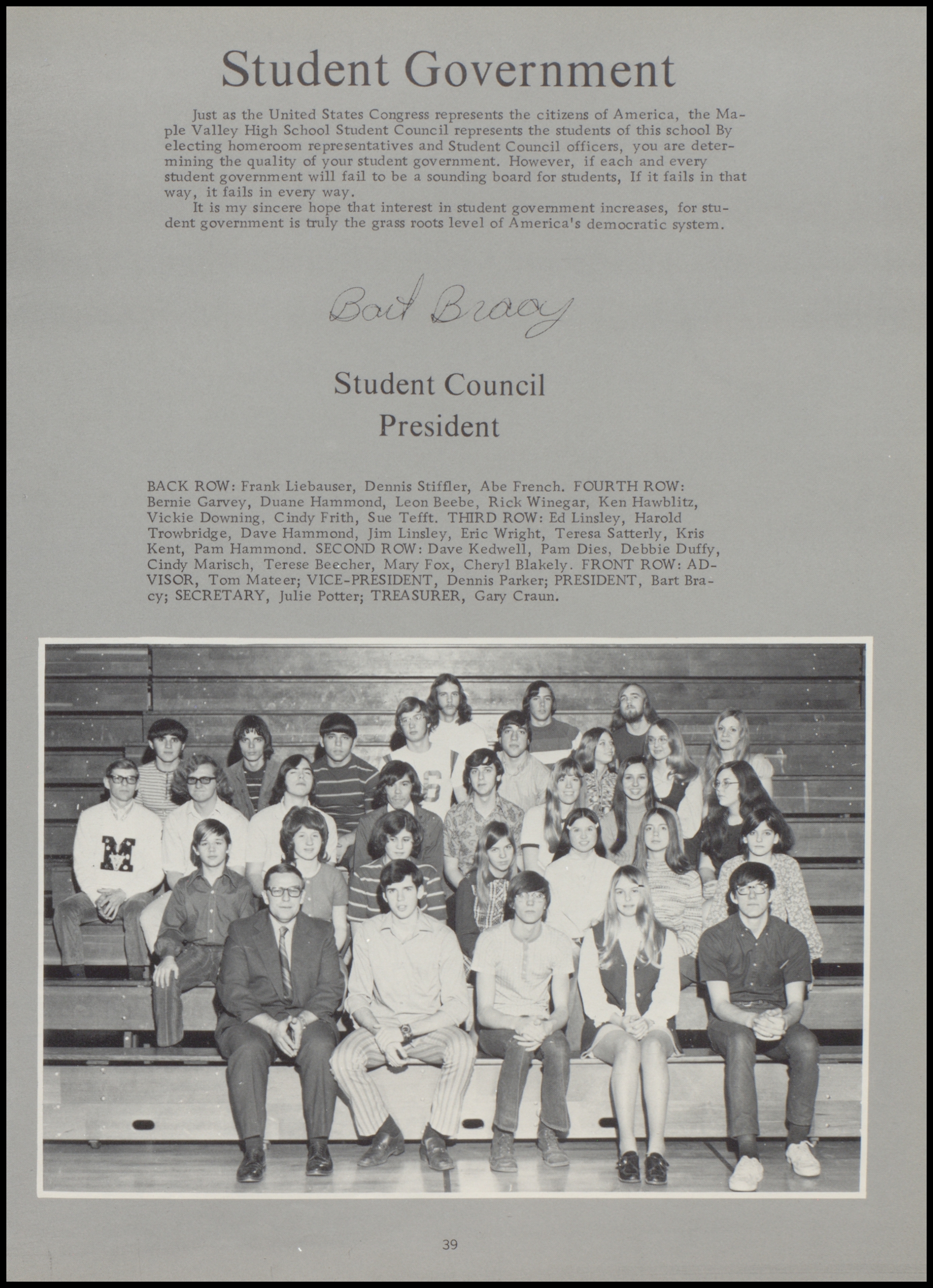 Student Government

Just as the United States Congress represents the citizens of America, the Maple Valley High School Student Council represents the students of this school By electing homeroom representatives and Student Council officers, you are determining the quality of your student government. However, if each and every student government will fail to be a sounding board for students, If it fails in that way, it fails in every way.

It is my sincere hope that interest in student government increases, for student government is truly the grass roots level of America's democratic system.

Bart Bracy

Student Council
President

BACK ROW: Frank Liebauser, Dennis Stiffler, Abe French. FOURTH ROW: Bernie Garvey, Duane Hammond, Leon Beebe, Rick Winegar, Ken Hawblitz, Vickie Downing, Cindy Frith, Sue Tefft. THIRD ROW: Ed Linsley, Harold Trowbridge, Dave Hammond, Jim Linsley, Eric Wright, Teresa Satterly, Kris Kent, Pam Hammond. SECOND ROW: Dave Kedwell, Pam Dies, Debbie Duffy, Cindy Marisch, Terese Beecher, Mary Fox, Cheryl Blakely. FRONT ROW: ADVISOR, Tom Mateer; VICE-PRESIDENT, Dennis Parker; PRESIDENT, Bart Bracy; SECRETARY, Julie Potter; TREASURER, Gary Craun.

39